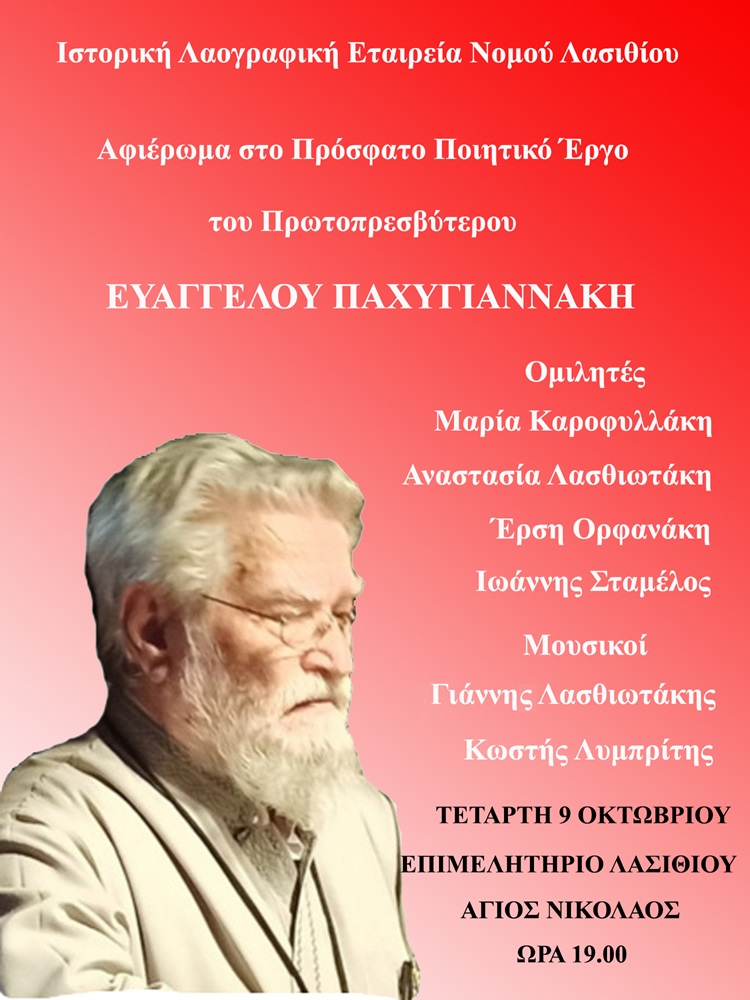 Ιστορική Λαογραφική Εταιρεία Νομού Λασιθίου

Αφιέρωμα στο Πρόσφατο Ποιητικό Έργο

του Πρωτοπρεσβύτερου

ΕΥΑΓΓΕΛΟΥ ΠΑΧΥΓΙΑΝΝΑΚΗ

Ομιλητές
Μαρία Καροφυλλάκη
Αναστασία Λασθιωτάκη
Έρση Ορφανάκη
Ιωάννης Σταμέλος

Μουσικοί
Γιάννης Λασθιωτάκης
Κωστής Λυμπρίτης

ΤΕΤΑΡΤΗ 9 ΟΚΤΩΒΡΙΟΥ
ΕΠΙΜΕΛΗΤΗΡΙΟ ΛΑΣΙΘΙΟΥ
ΑΓΙΟΣ ΝΙΚΟΛΑΟΣ
ΩΡΑ 19.00